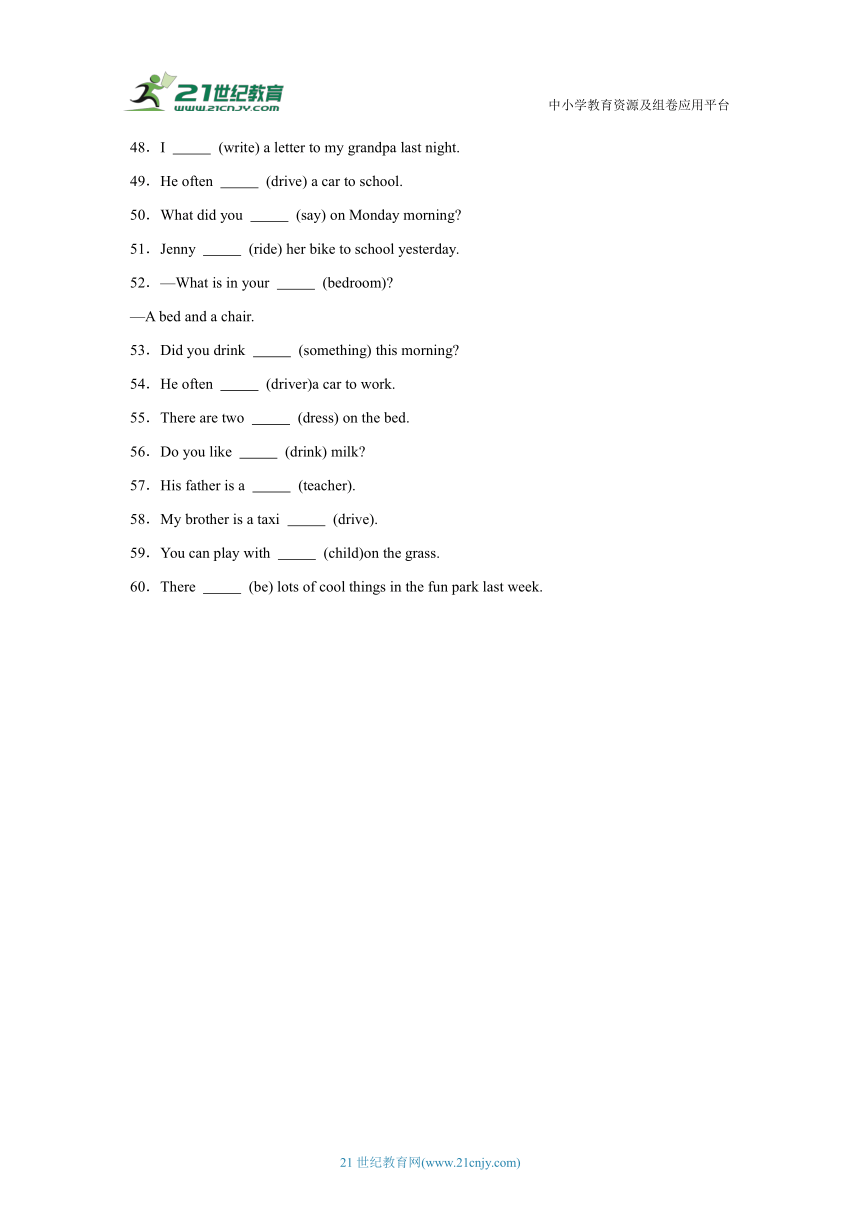 21世纪教育
www.21cnjy.com

中小学教育资源及组卷应用平台

48．I _____ (write) a letter to my grandpa last night.

49．He often _____ (drive) a car to school.

50．What did you _____ (say) on Monday morning?

51．Jenny _____ (ride) her bike to school yesterday.

52．—What is in your _____ (bedroom)?

—A bed and a chair.

53．Did you drink _____ (something) this morning?

54．He often _____ (driver)a car to work.

55．There are two _____ (dress) on the bed.

56．Do you like _____ (drink) milk?

57．His father is a _____ (teacher).

58．My brother is a taxi _____ (drive).

59．You can play with _____ (child)on the grass.

60．There _____ (be) lots of cool things in the fun park last week.

21 世纪教育网(www.21cnjy.com)